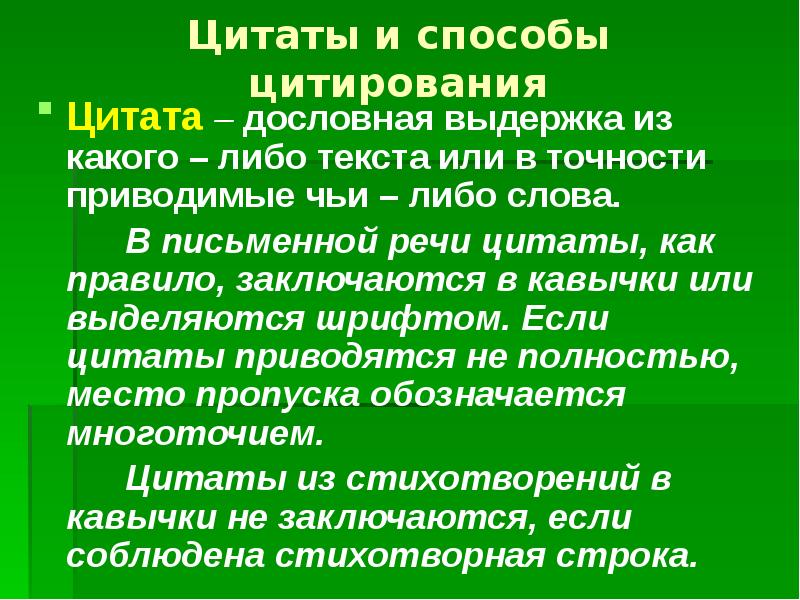 Цитаты и способы цитирования

Цитата – дословная выдержка из какого – либо текста или в точности приводимые чьи – либо слова.

В письменной речи цитаты, как правило, заключаются в кавычки или выделяются шрифтом. Если цитаты приводятся не полностью, место пропуска обозначается многоточием.

Цитаты из стихотворений в кавычки не заключаются, если соблюдена стихотворная строка.